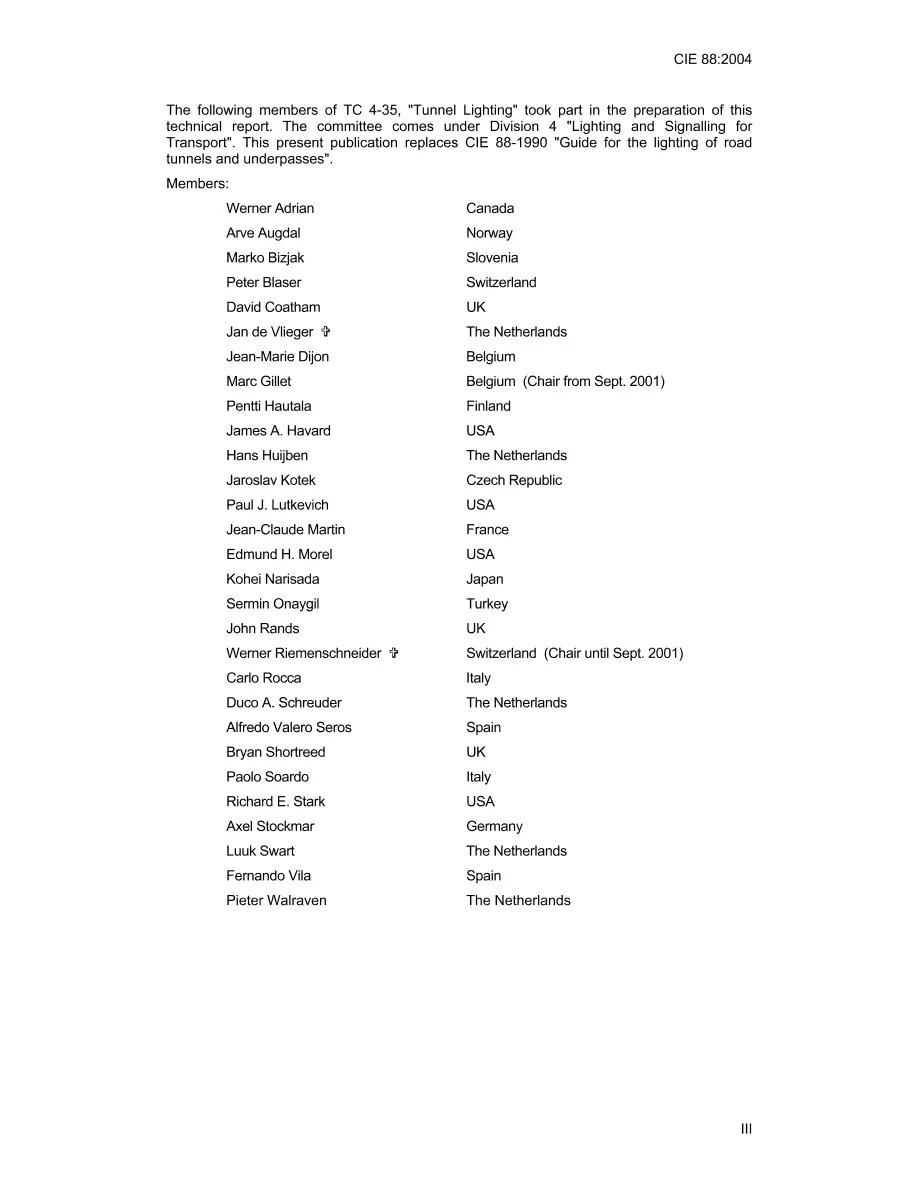 CIE 88:2004

The following members of TC 4-35, "Tunnel Lighting" took part in the preparation of this technical report. The committee comes under Division 4 "Lighting and Signalling for Transport". This present publication replaces CIE 88-1990 "Guide for the lighting of road tunnels and underpasses".

Members:

Werner Adrian Canada
Arve Augdal Norway
Marko Bizjak Slovenia
Peter Blaser Switzerland
David Coatham UK
Jan de Vlieger ✞ The Netherlands
Jean-Marie Dijon Belgium
Marc Gillet Belgium (Chair from Sept. 2001)
Pentti Hautala Finland
James A. Havard USA
Hans Huijben The Netherlands
Jaroslav Kotek Czech Republic
Paul J. Lutkevich USA
Jean-Claude Martin France
Edmund H. Morel USA
Kohei Narisada Japan
Sermin Onaygil Turkey
John Rands UK
Werner Riemenschneider ✞ Switzerland (Chair until Sept. 2001)
Carlo Rocca Italy
Duco A. Schreuder The Netherlands
Alfredo Valero Seros Spain
Bryan Shortreed UK
Paolo Soardo Italy
Richard E. Stark USA
Axel Stockmar Germany
Luuk Swart The Netherlands
Fernando Vila Spain
Pieter Walraven The Netherlands

III